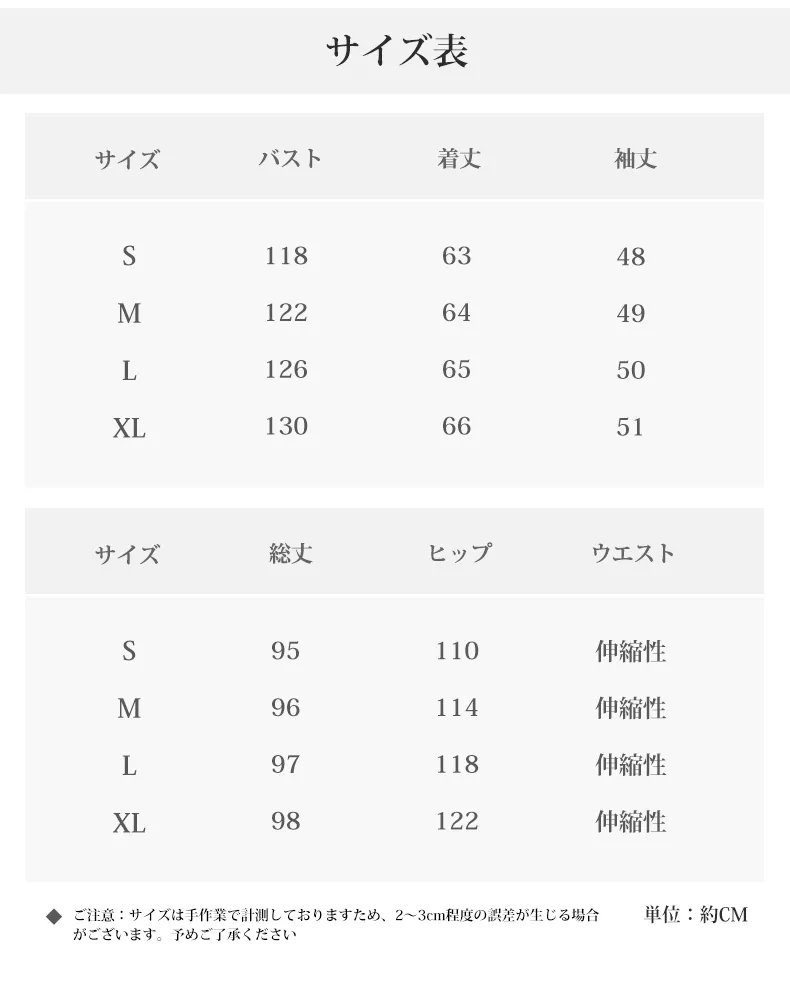 サイズ表

| サイズ | バスト | 着丈 | 袖丈 |
|---|---|---|---|
| S | 118 | 63 | 48 |
| M | 122 | 64 | 49 |
| L | 126 | 65 | 50 |
| XL | 130 | 66 | 51 |

| サイズ | 総丈 | ヒップ | ウエスト |
|---|---|---|---|
| S | 95 | 110 | 伸縮性 |
| M | 96 | 114 | 伸縮性 |
| L | 97 | 118 | 伸縮性 |
| XL | 98 | 122 | 伸縮性 |

◆ ご注意：サイズは手作業で計測しておりますため、2～3cm程度の誤差が生じる場合がございます。予めご了承ください

単位：約CM